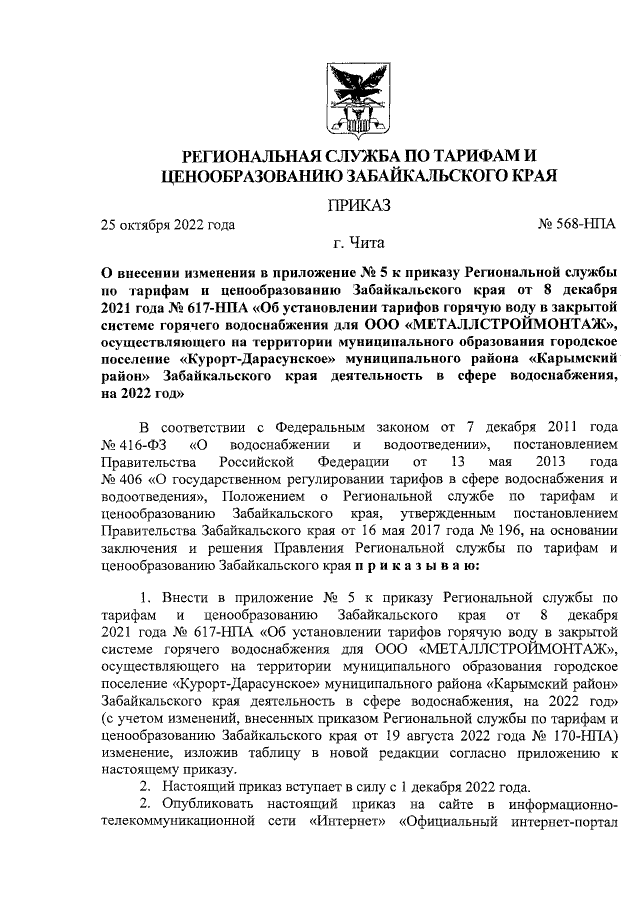 РЕГИОНАЛЬНАЯ СЛУЖБА ПО ТАРИФАМ И ЦЕНООБРАЗОВАНИЮ ЗАБАЙКАЛЬСКОГО КРАЯ

ПРИКАЗ

25 октября 2022 года

№ 568-НПА

г. Чита

О внесении изменения в приложение № 5 к приказу Региональной службы по тарифам и ценообразованию Забайкальского края от 8 декабря 2021 года № 617-НПА «Об установлении тарифов горячую воду в закрытой системе горячего водоснабжения для ООО «МЕТАЛЛСТРОЙМОНТАЖ», осуществляющего на территории муниципального образования городское поселение «Курорт-Дарасунское» муниципального района «Карымский район» Забайкальского края деятельность в сфере водоснабжения, на 2022 год»

В соответствии с Федеральным законом от 7 декабря 2011 года № 416-ФЗ «О водоснабжении и водоотведении», постановлением Правительства Российской Федерации от 13 мая 2013 года № 406 «О государственном регулировании тарифов в сфере водоснабжения и водоотведения», Положением о Региональной службе по тарифам и ценообразованию Забайкальского края, утвержденным постановлением Правительства Забайкальского края от 16 мая 2017 года № 196, на основании заключения и решения Правления Региональной службы по тарифам и ценообразованию Забайкальского края п р и к а з ы в а ю:

1. Внести в приложение № 5 к приказу Региональной службы по тарифам и ценообразованию Забайкальского края от 8 декабря 2021 года № 617-НПА «Об установлении тарифов горячую воду в закрытой системе горячего водоснабжения для ООО «МЕТАЛЛСТРОЙМОНТАЖ», осуществляющего на территории муниципального образования городское поселение «Курорт-Дарасунское» муниципального района «Карымский район» Забайкальского края деятельность в сфере водоснабжения, на 2022 год» (с учетом изменений, внесенных приказом Региональной службы по тарифам и ценообразованию Забайкальского края от 19 августа 2022 года № 170-НПА) изменение, изложив таблицу в новой редакции согласно приложению к настоящему приказу.

2. Настоящий приказ вступает в силу с 1 декабря 2022 года.

2. Опубликовать настоящий приказ на сайте в информационно-телекоммуникационной сети «Интернет» «Официальный интернет-портал